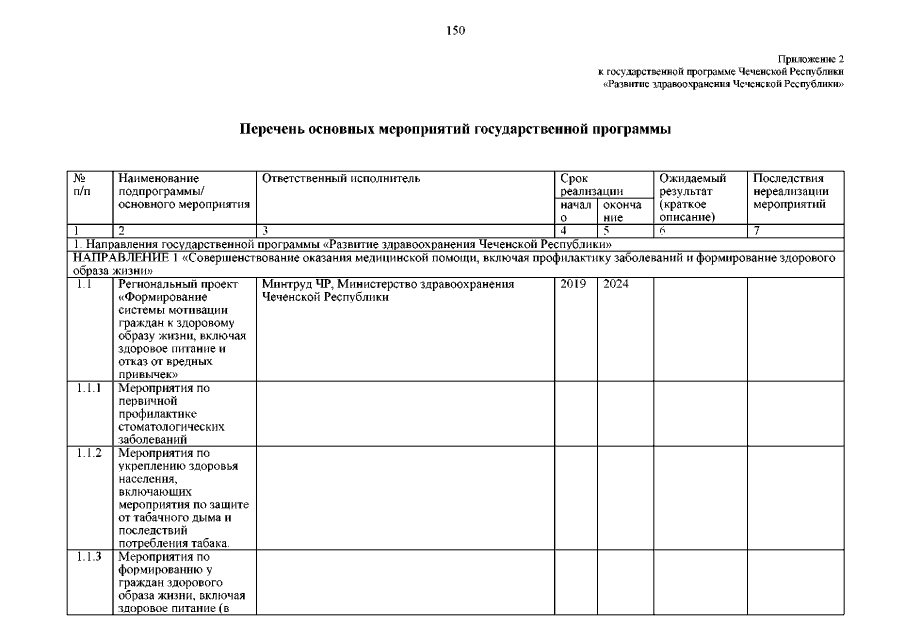 150

Приложение 2
к государственной программе Чеченской Республики
«Развитие здравоохранения Чеченской Республики»

Перечень основных мероприятий государственной программы

| № п/п | Наименование подпрограммы/ основного мероприятия | Ответственный исполнитель | Срок реализации начало | Срок реализации окончание | Ожидаемый результат (краткое описание) | Последствия нереализации мероприятий |
|---|---|---|---|---|---|---|
| 1 | 2 | 3 | 4 | 5 | 6 | 7 |
| 1. Направления государственной программы «Развитие здравоохранения Чеченской Республики» | | | | | | |
| НАПРАВЛЕНИЕ 1 «Совершенствование оказания медицинской помощи, включая профилактику заболеваний и формирование здорового образа жизни» | | | | | | |
| 1.1 | Региональный проект «Формирование системы мотивации граждан к здоровому образу жизни, включая здоровое питание и отказ от вредных привычек» | Минтруд ЧР, Министерство здравоохранения Чеченской Республики | 2019 | 2024 | | |
| 1.1.1 | Мероприятия по первичной профилактике стоматологических заболеваний | | | | | |
| 1.1.2 | Мероприятия по укреплению здоровья населения, включающих мероприятия по защите от табачного дыма и последствий потребления табака. | | | | | |
| 1.1.3 | Мероприятия по формированию у граждан здорового образа жизни, включая здоровое питание (в | | | | | |